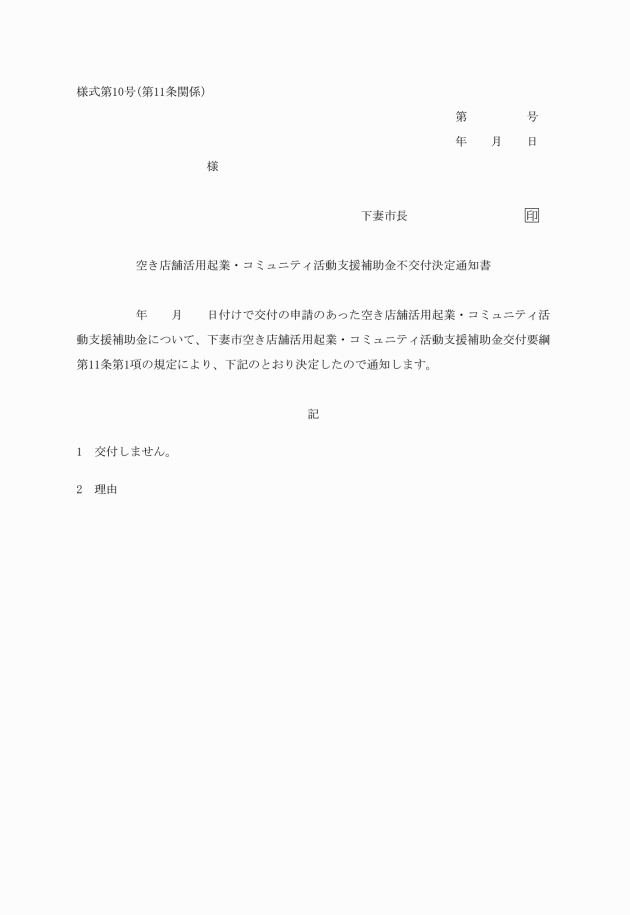 様式第10号(第11条関係)

第　　　号

年　　月　　日

様

下妻市長　　　　　　印

空き店舗活用起業・コミュニティ活動支援補助金不交付決定通知書

年　　月　　日付けで交付の申請のあった空き店舗活用起業・コミュニティ活動支援補助金について、下妻市空き店舗活用起業・コミュニティ活動支援補助金交付要綱第11条第1項の規定により、下記のとおり決定したので通知します。

記

1　交付しません。

2　理由